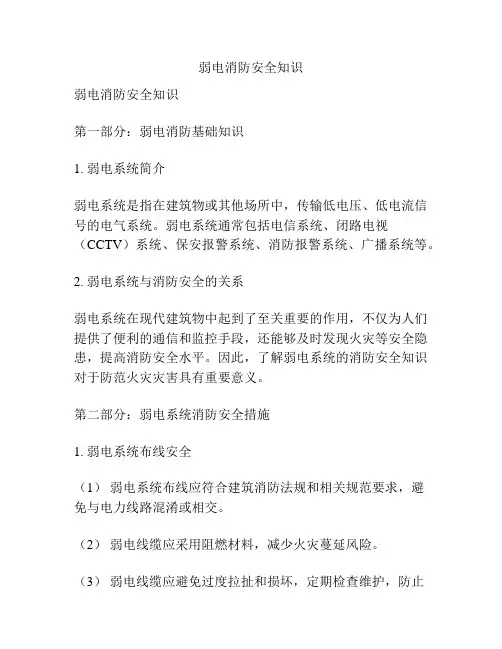 弱电消防安全知识

弱电消防安全知识

第一部分：弱电消防基础知识

1. 弱电系统简介

弱电系统是指在建筑物或其他场所中，传输低电压、低电流信号的电气系统。弱电系统通常包括电信系统、闭路电视（CCTV）系统、保安报警系统、消防报警系统、广播系统等。

2. 弱电系统与消防安全的关系

弱电系统在现代建筑物中起到了至关重要的作用，不仅为人们提供了便利的通信和监控手段，还能够及时发现火灾等安全隐患，提高消防安全水平。因此，了解弱电系统的消防安全知识对于防范火灾灾害具有重要意义。

第二部分：弱电系统消防安全措施

1. 弱电系统布线安全

（1） 弱电系统布线应符合建筑消防法规和相关规范要求，避免与电力线路混淆或相交。

（2） 弱电线缆应采用阻燃材料，减少火灾蔓延风险。

（3） 弱电线缆应避免过度拉扯和损坏，定期检查维护，防止